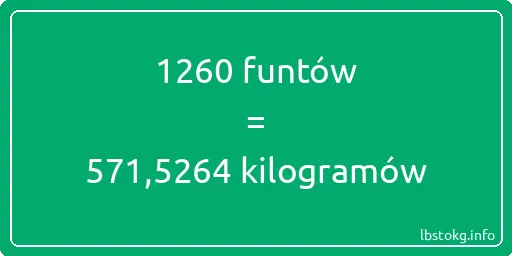 1260 funtów
=
571,5264 kilogramów

lbstokg.info